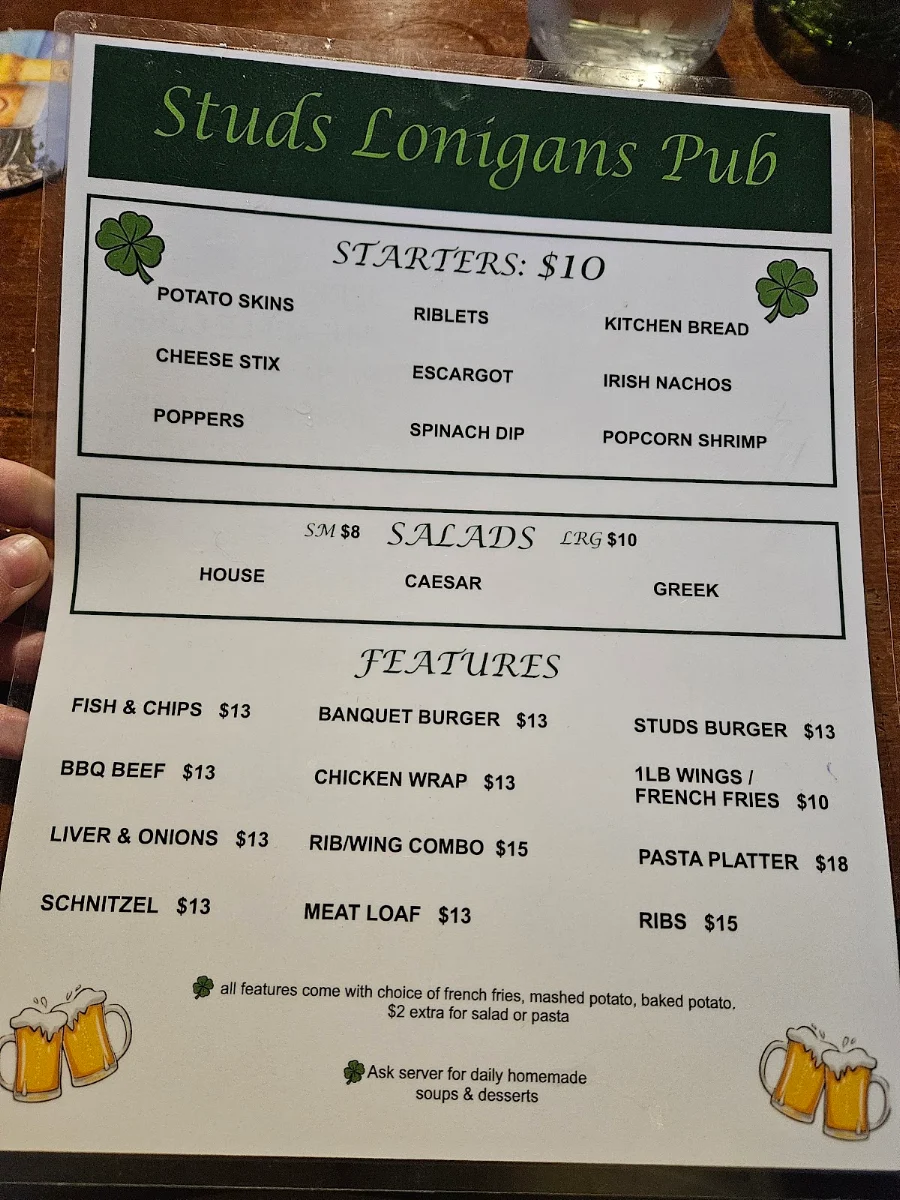 Studs Lonigans Pub

STARTERS: $10

POTATO SKINS
CHEESE STIX
POPPERS

RIBLETS
ESCARGOT
SPINACH DIP

KITCHEN BREAD
IRISH NACHOS
POPCORN SHRIMP

SM $8 SALADS LRG $10

HOUSE
CAESAR
GREEK

FEATURES

FISH & CHIPS $13
BBQ BEEF $13
LIVER & ONIONS $13
SCHNITZEL $13

BANQUET BURGER $13
CHICKEN WRAP $13
RIB/WING COMBO $15
MEAT LOAF $13

STUDS BURGER $13
1LB WINGS / FRENCH FRIES $10
PASTA PLATTER $18
RIBS $15

all features come with choice of french fries, mashed potato, baked potato. $2 extra for salad or pasta

Ask server for daily homemade soups & desserts